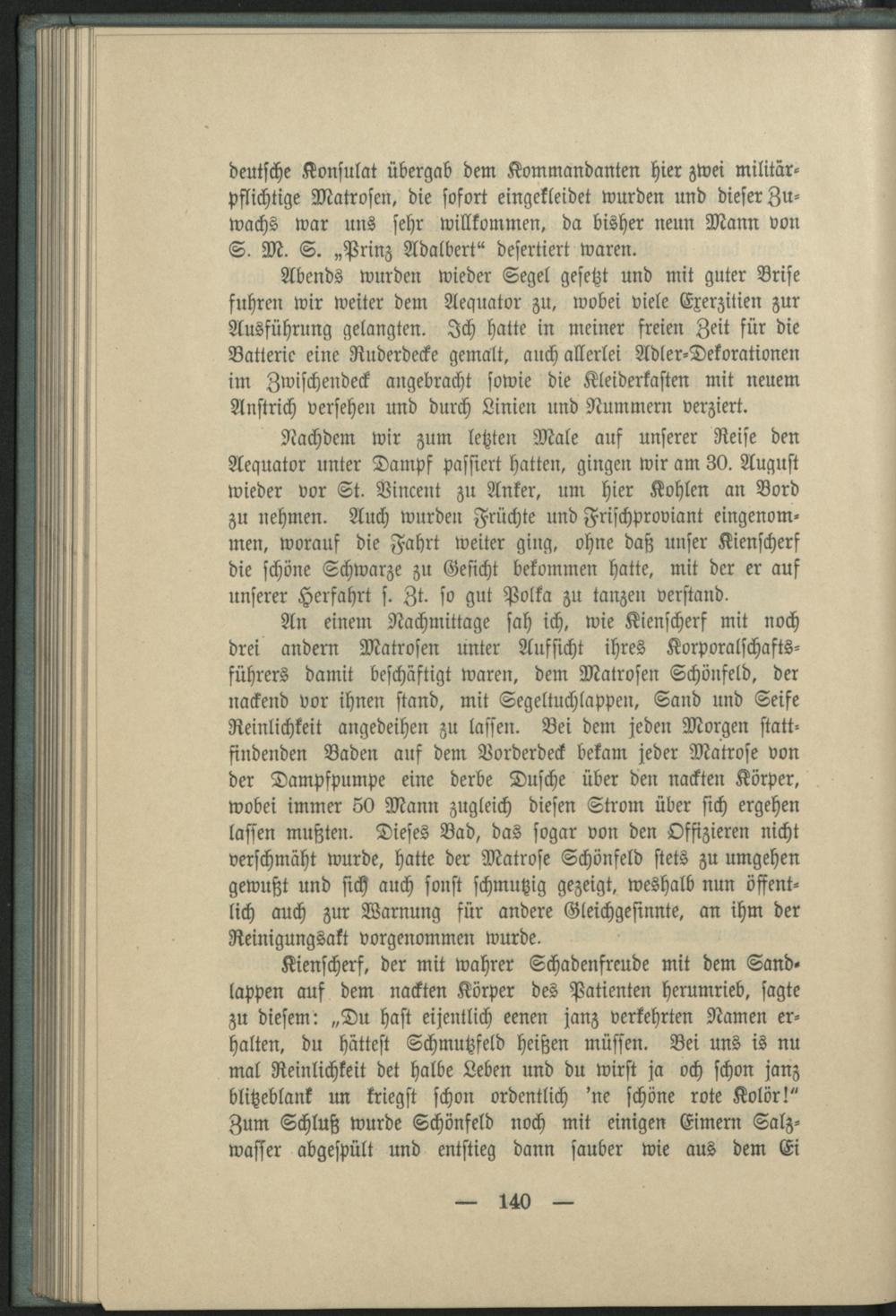 deutsche Konsulat übergab dem Kommandanten hier zwei militärpflichtige Matrosen, die sofort eingekleidet wurden und dieser Zuwachs war uns sehr willkommen, da bisher neun Mann von S. M. S. „Prinz Adalbert“ desertiert waren.

Abends wurden wieder Segel gesetzt und mit guter Brise fuhren wir weiter dem Aequator zu, wobei viele Exerzitien zur Ausführung gelangten. Ich hatte in meiner freien Zeit für die Batterie eine Ruderdecke gemalt, auch allerlei Adler-Dekorationen im Zwischendeck angebracht sowie die Kleiderkasten mit neuem Anstrich versehen und durch Linien und Nummern verziert.

Nachdem wir zum letzten Male auf unserer Reise den Aequator unter Dampf passiert hatten, gingen wir am 30. August wieder vor St. Vincent zu Anker, um hier Kohlen an Bord zu nehmen. Auch wurden Früchte und Frischproviant eingenommen, worauf die Fahrt weiter ging, ohne daß unser Kienscherf die schöne Schwarze zu Gesicht bekommen hatte, mit der er auf unserer Herfahrt s. Zt. so gut Polka zu tanzen verstand.

An einem Nachmittage sah ich, wie Kienscherf mit noch drei andern Matrosen unter Aufsicht ihres Korporalschaftsführers damit beschäftigt waren, dem Matrosen Schönfeld, der nackend vor ihnen stand, mit Segeltuchlappen, Sand und Seife Reinlichkeit angedeihen zu lassen. Bei dem jeden Morgen stattfindenden Baden auf dem Vorderdeck bekam jeder Matrose von der Dampfpumpe eine derbe Dusche über den nackten Körper, wobei immer 50 Mann zugleich diesen Strom über sich ergehen lassen mußten. Dieses Bad, das sogar von den Offizieren nicht verschmäht wurde, hatte der Matrose Schönfeld stets zu umgehen gewußt und sich auch sonst schmutzig gezeigt, weshalb nun öffentlich auch zur Warnung für andere Gleichgesinnte, an ihm der Reinigungsakt vorgenommen wurde.

Kienscherf, der mit wahrer Schadenfreude mit dem Sandlappen auf dem nackten Körper des Patienten herumrieb, sagte zu diesem: „Du hast eijentlich eenen janz verkehrten Namen erhalten, du hättest Schmutzfeld heißen müssen. Bei uns is nu mal Reinlichkeit det halbe Leben und du wirst ja och schon janz blitzeblank un kriegst schon ordentlich 'ne schöne rote Kolör!“ Zum Schluß wurde Schönfeld noch mit einigen Eimern Salzwasser abgespült und entstieg dann sauber wie aus dem Ei

— 140 —